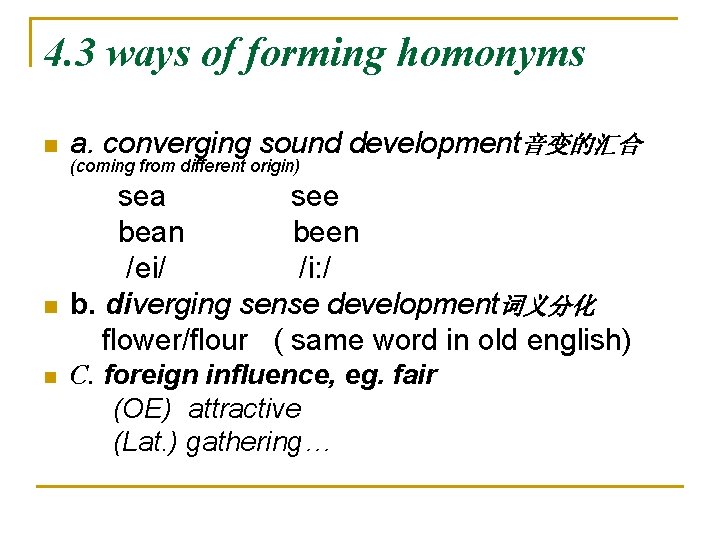 4.3 ways of forming homonyms

a. converging sound development音变的汇合
(coming from different origin)
sea see
bean been
/ei/ /i:/

b. diverging sense development词义分化
flower/flour ( same word in old english)

C. foreign influence, eg. fair
(OE) attractive
(Lat.) gathering…